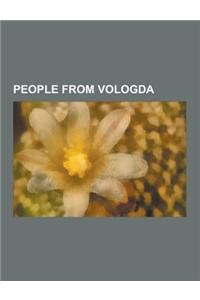 PEOPLE FROM VOLOGDA